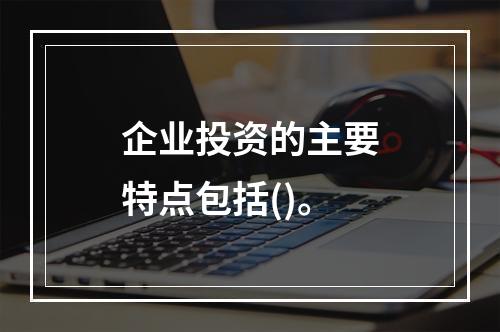 企业投资的主要特点包括()。